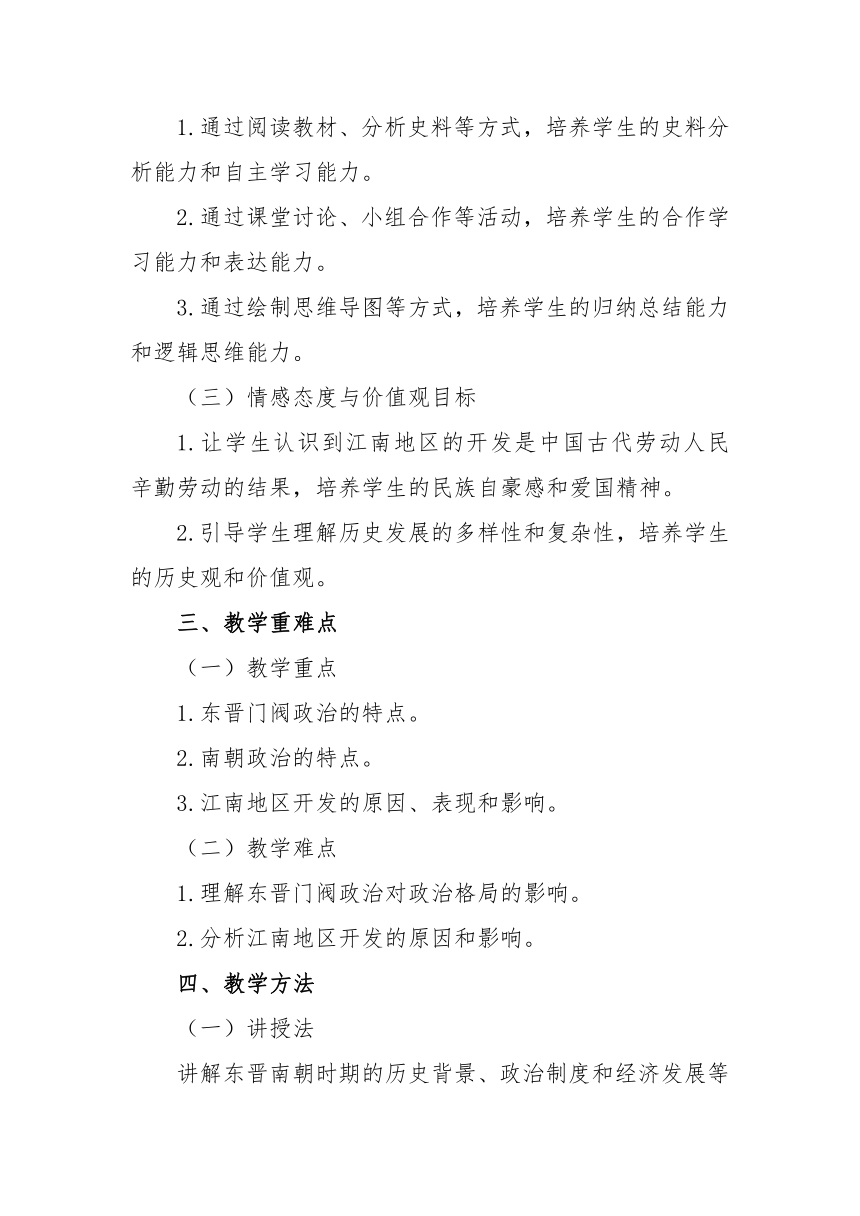 1.通过阅读教材、分析史料等方式，培养学生的史料分析能力和自主学习能力。

2.通过课堂讨论、小组合作等活动，培养学生的合作学习能力和表达能力。

3.通过绘制思维导图等方式，培养学生的归纳总结能力和逻辑思维能力。

（三）情感态度与价值观目标

1.让学生认识到江南地区的开发是中国古代劳动人民辛勤劳动的结果，培养学生的民族自豪感和爱国精神。

2.引导学生理解历史发展的多样性和复杂性，培养学生的历史观和价值观。

三、教学重难点

（一）教学重点

1.东晋门阀政治的特点。

2.南朝政治的特点。

3.江南地区开发的原因、表现和影响。

（二）教学难点

1.理解东晋门阀政治对政治格局的影响。

2.分析江南地区开发的原因和影响。

四、教学方法

（一）讲授法

讲解东晋南朝时期的历史背景、政治制度和经济发展等